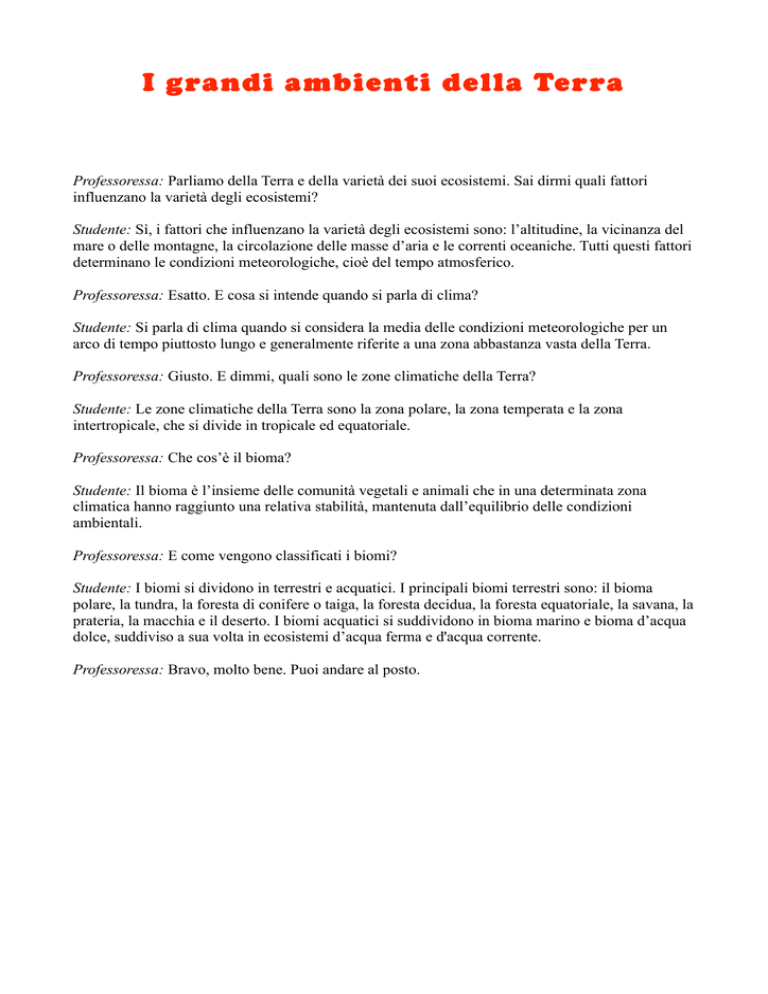 I grandi ambienti della Terra

Professoressa: Parliamo della Terra e della varietà dei suoi ecosistemi. Sai dirmi quali fattori influenzano la varietà degli ecosistemi?

Studente: Sì, i fattori che influenzano la varietà degli ecosistemi sono: l'altitudine, la vicinanza del mare o delle montagne, la circolazione delle masse d'aria e le correnti oceaniche. Tutti questi fattori determinano le condizioni meteorologiche, cioè del tempo atmosferico.

Professoressa: Esatto. E cosa si intende quando si parla di clima?

Studente: Si parla di clima quando si considera la media delle condizioni meteorologiche per un arco di tempo piuttosto lungo e generalmente riferite a una zona abbastanza vasta della Terra.

Professoressa: Giusto. E dimmi, quali sono le zone climatiche della Terra?

Studente: Le zone climatiche della Terra sono la zona polare, la zona temperata e la zona intertropicale, che si divide in tropicale ed equatoriale.

Professoressa: Che cos'è il bioma?

Studente: Il bioma è l'insieme delle comunità vegetali e animali che in una determinata zona climatica hanno raggiunto una relativa stabilità, mantenuta dall'equilibrio delle condizioni ambientali.

Professoressa: E come vengono classificati i biomi?

Studente: I biomi si dividono in terrestri e acquatici. I principali biomi terrestri sono: il bioma polare, la tundra, la foresta di conifere o taiga, la foresta decidua, la foresta equatoriale, la savana, la prateria, la macchia e il deserto. I biomi acquatici si suddividono in bioma marino e bioma d'acqua dolce, suddiviso a sua volta in ecosistemi d'acqua ferma e d'acqua corrente.

Professoressa: Bravo, molto bene. Puoi andare al posto.